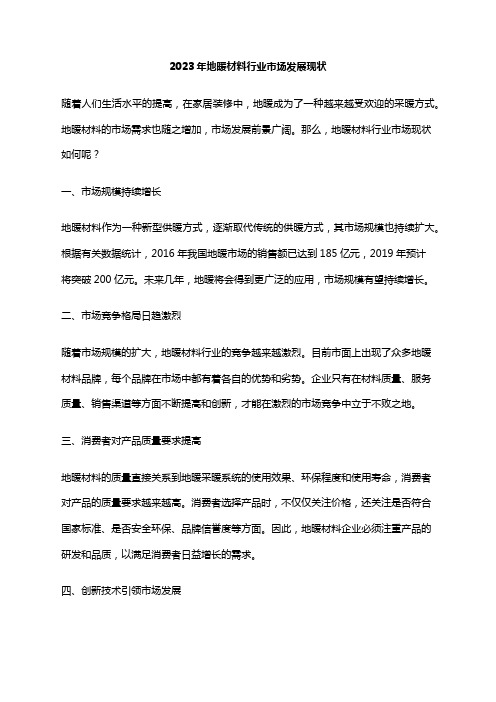 2023年地暖材料行业市场发展现状

随着人们生活水平的提高，在家居装修中，地暖成为了一种越来越受欢迎的采暖方式。地暖材料的市场需求也随之增加，市场发展前景广阔。那么，地暖材料行业市场现状如何呢？

一、市场规模持续增长

地暖材料作为一种新型供暖方式，逐渐取代传统的供暖方式，其市场规模也持续扩大。根据有关数据统计，2016年我国地暖市场的销售额已达到185亿元，2019年预计将突破200亿元。未来几年，地暖将会得到更广泛的应用，市场规模有望持续增长。

二、市场竞争格局日趋激烈

随着市场规模的扩大，地暖材料行业的竞争越来越激烈。目前市面上出现了众多地暖材料品牌，每个品牌在市场中都有着各自的优势和劣势。企业只有在材料质量、服务质量、销售渠道等方面不断提高和创新，才能在激烈的市场竞争中立于不败之地。

三、消费者对产品质量要求提高

地暖材料的质量直接关系到地暖采暖系统的使用效果、环保程度和使用寿命，消费者对产品的质量要求越来越高。消费者选择产品时，不仅仅关注价格，还关注是否符合国家标准、是否安全环保、品牌信誉度等方面。因此，地暖材料企业必须注重产品的研发和品质，以满足消费者日益增长的需求。

四、创新技术引领市场发展